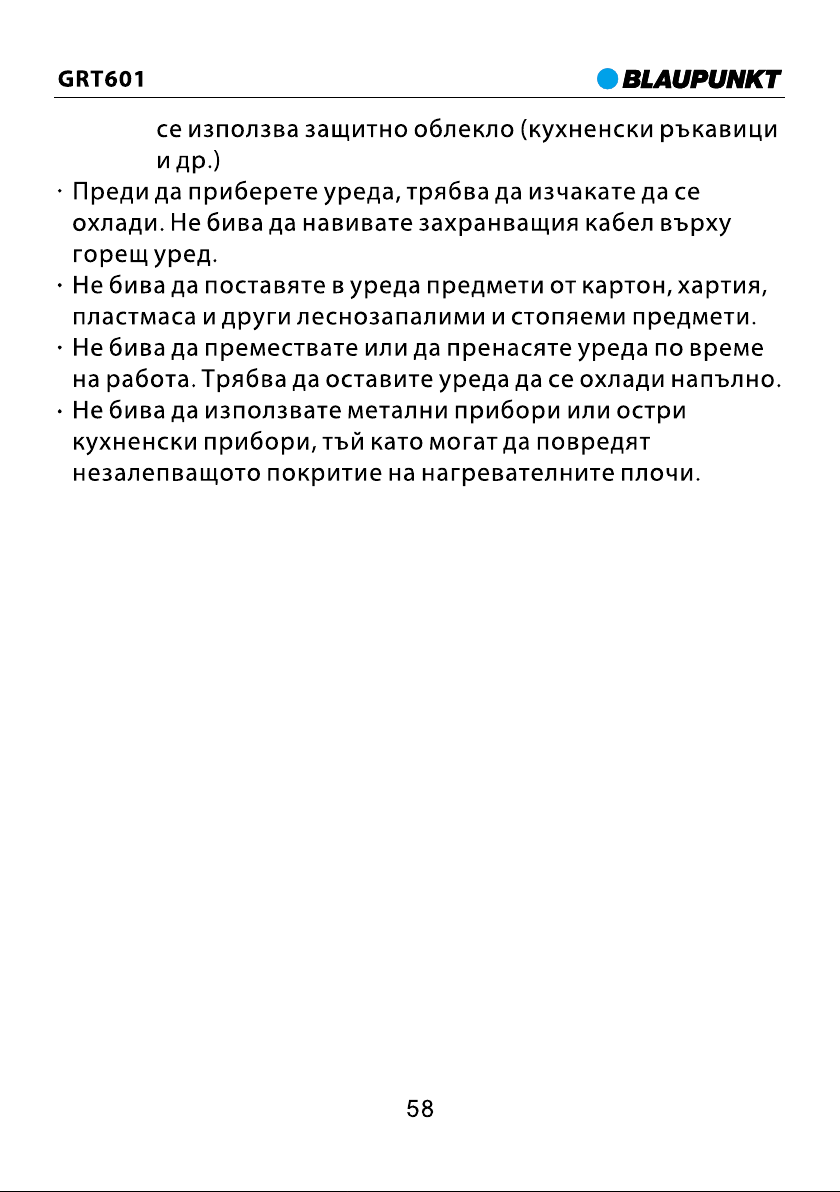 GRT601 BLAUPUNKT

се използва защитно облекло (кухненски ръкавици и др.)

• Преди да приберете уреда, трябва да изчакате да се охлади. Не бива да навивате захранващия кабел върху горещ уред.
• Не бива да поставяте в уреда предмети от картон, хартия, пластмаса и други леснозапалими и стопяеми предмети.
• Не бива да премествате или да пренасяте уреда по време на работа. Трябва да оставите уреда да се охлади напълно.
• Не бива да използвате метални прибори или остри кухненски прибори, тъй като могат да повредят незалепващото покритие на нагревателните плочи.

58